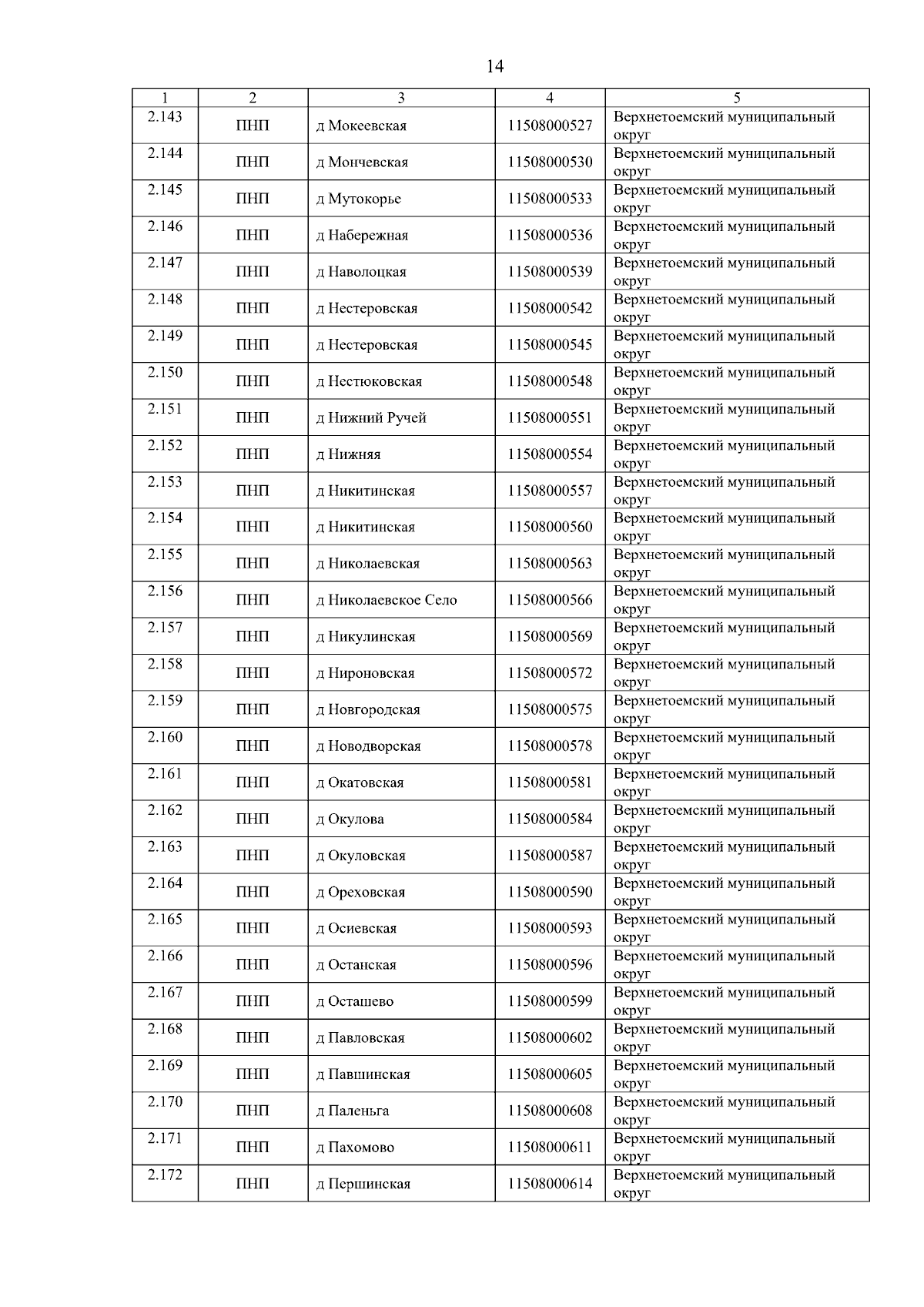 14

| 1 | 2 | 3 | 4 | 5 |
|---|---|---|---|---|
| 2.143 | ПНП | д Мокеевская | 11508000527 | Верхнетоемский муниципальный округ |
| 2.144 | ПНП | д Мончевская | 11508000530 | Верхнетоемский муниципальный округ |
| 2.145 | ПНП | д Мутокорье | 11508000533 | Верхнетоемский муниципальный округ |
| 2.146 | ПНП | д Набережная | 11508000536 | Верхнетоемский муниципальный округ |
| 2.147 | ПНП | д Наволоцкая | 11508000539 | Верхнетоемский муниципальный округ |
| 2.148 | ПНП | д Нестеровская | 11508000542 | Верхнетоемский муниципальный округ |
| 2.149 | ПНП | д Нестеровская | 11508000545 | Верхнетоемский муниципальный округ |
| 2.150 | ПНП | д Нестюковская | 11508000548 | Верхнетоемский муниципальный округ |
| 2.151 | ПНП | д Нижний Ручей | 11508000551 | Верхнетоемский муниципальный округ |
| 2.152 | ПНП | д Нижняя | 11508000554 | Верхнетоемский муниципальный округ |
| 2.153 | ПНП | д Никитинская | 11508000557 | Верхнетоемский муниципальный округ |
| 2.154 | ПНП | д Никитинская | 11508000560 | Верхнетоемский муниципальный округ |
| 2.155 | ПНП | д Николаевская | 11508000563 | Верхнетоемский муниципальный округ |
| 2.156 | ПНП | д Николаевское Село | 11508000566 | Верхнетоемский муниципальный округ |
| 2.157 | ПНП | д Никулинская | 11508000569 | Верхнетоемский муниципальный округ |
| 2.158 | ПНП | д Нироновская | 11508000572 | Верхнетоемский муниципальный округ |
| 2.159 | ПНП | д Новгородская | 11508000575 | Верхнетоемский муниципальный округ |
| 2.160 | ПНП | д Новодворская | 11508000578 | Верхнетоемский муниципальный округ |
| 2.161 | ПНП | д Окатовская | 11508000581 | Верхнетоемский муниципальный округ |
| 2.162 | ПНП | д Окулова | 11508000584 | Верхнетоемский муниципальный округ |
| 2.163 | ПНП | д Окуловская | 11508000587 | Верхнетоемский муниципальный округ |
| 2.164 | ПНП | д Ореховская | 11508000590 | Верхнетоемский муниципальный округ |
| 2.165 | ПНП | д Осиевская | 11508000593 | Верхнетоемский муниципальный округ |
| 2.166 | ПНП | д Останская | 11508000596 | Верхнетоемский муниципальный округ |
| 2.167 | ПНП | д Осташево | 11508000599 | Верхнетоемский муниципальный округ |
| 2.168 | ПНП | д Павловская | 11508000602 | Верхнетоемский муниципальный округ |
| 2.169 | ПНП | д Павшинская | 11508000605 | Верхнетоемский муниципальный округ |
| 2.170 | ПНП | д Паленьга | 11508000608 | Верхнетоемский муниципальный округ |
| 2.171 | ПНП | д Пахомово | 11508000611 | Верхнетоемский муниципальный округ |
| 2.172 | ПНП | д Першинская | 11508000614 | Верхнетоемский муниципальный округ |